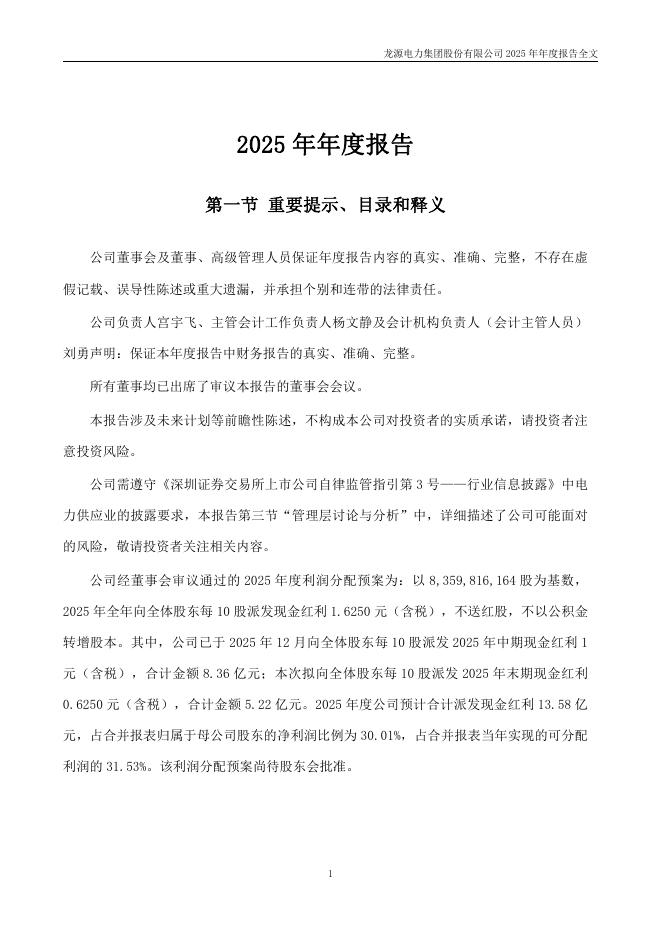 龙源电力集团股份有限公司 2025 年年度报告全文

2025 年年度报告

第一节 重要提示、目录和释义

公司董事会及董事、高级管理人员保证年度报告内容的真实、准确、完整，不存在虚假记载、误导性陈述或重大遗漏，并承担个别和连带的法律责任。

公司负责人宫宇飞、主管会计工作负责人杨文静及会计机构负责人（会计主管人员）刘勇声明：保证本年度报告中财务报告的真实、准确、完整。

所有董事均已出席了审议本报告的董事会会议。

本报告涉及未来计划等前瞻性陈述，不构成本公司对投资者的实质承诺，请投资者注意投资风险。

公司需遵守《深圳证券交易所上市公司自律监管指引第 3 号——行业信息披露》中电力供应业的披露要求，本报告第三节“管理层讨论与分析”中，详细描述了公司可能面对的风险，敬请投资者关注相关内容。

公司经董事会审议通过的 2025 年度利润分配预案为：以 8,359,816,164 股为基数，2025 年全年向全体股东每 10 股派发现金红利 1.6250 元（含税），不送红股，不以公积金转增股本。其中，公司已于 2025 年 12 月向全体股东每 10 股派发 2025 年中期现金红利 1 元（含税），合计金额 8.36 亿元；本次拟向全体股东每 10 股派发 2025 年末期现金红利 0.6250 元（含税），合计金额 5.22 亿元。2025 年度公司预计合计派发现金红利 13.58 亿元，占合并报表归属于母公司股东的净利润比例为 30.01%，占合并报表当年实现的可分配利润的 31.53%。该利润分配预案尚待股东会批准。

1